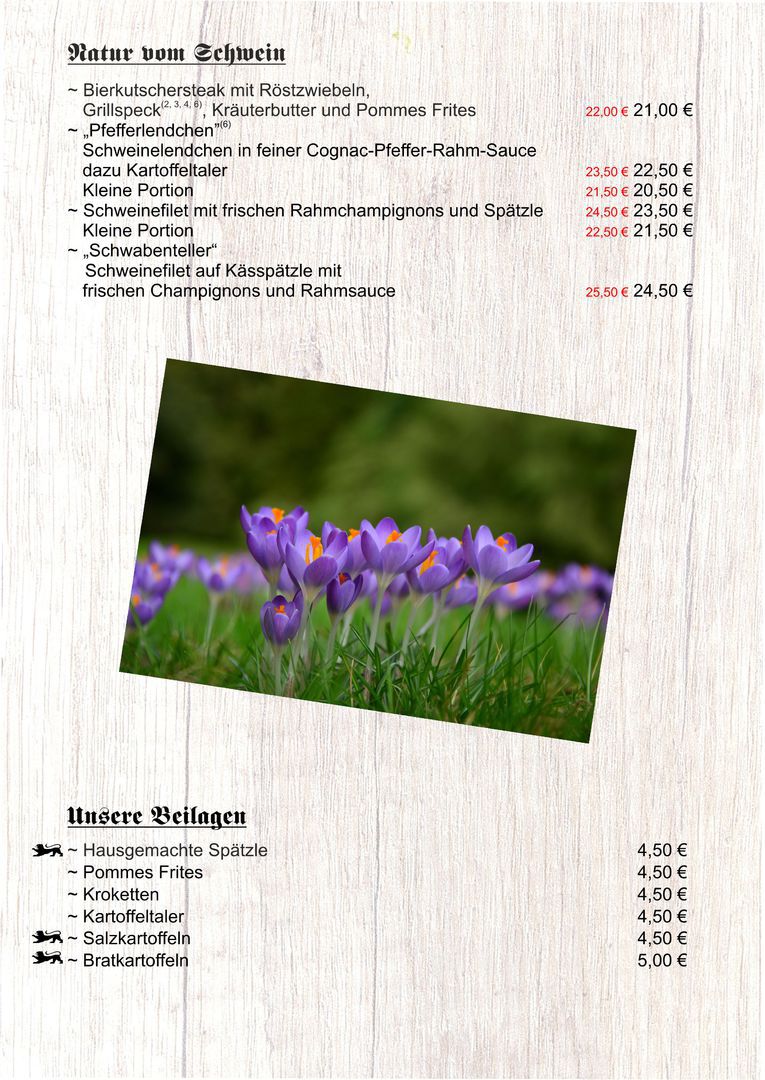 Natur vom Schwein

~ Bierkutschersteak mit Röstzwiebeln, Grillspeck$^{(2, 3, 4, 6)}$, Kräuterbutter und Pommes Frites 22,00 € 21,00 €

~ „Pfefferlendchen"$^{(6)}$
Schweinelendchen in feiner Cognac-Pfeffer-Rahm-Sauce
dazu Kartoffeltaler 23,50 € 22,50 €
Kleine Portion 21,50 € 20,50 €

~ Schweinefilet mit frischen Rahmchampignons und Spätzle 24,50 € 23,50 €
Kleine Portion 22,50 € 21,50 €

~ „Schwabenteller"
Schweinefilet auf Kässpätzle mit
frischen Champignons und Rahmsauce 25,50 € 24,50 €

Unsere Beilagen

~ Hausgemachte Spätzle 4,50 €
~ Pommes Frites 4,50 €
~ Kroketten 4,50 €
~ Kartoffeltaler 4,50 €
~ Salzkartoffeln 4,50 €
~ Bratkartoffeln 5,00 €